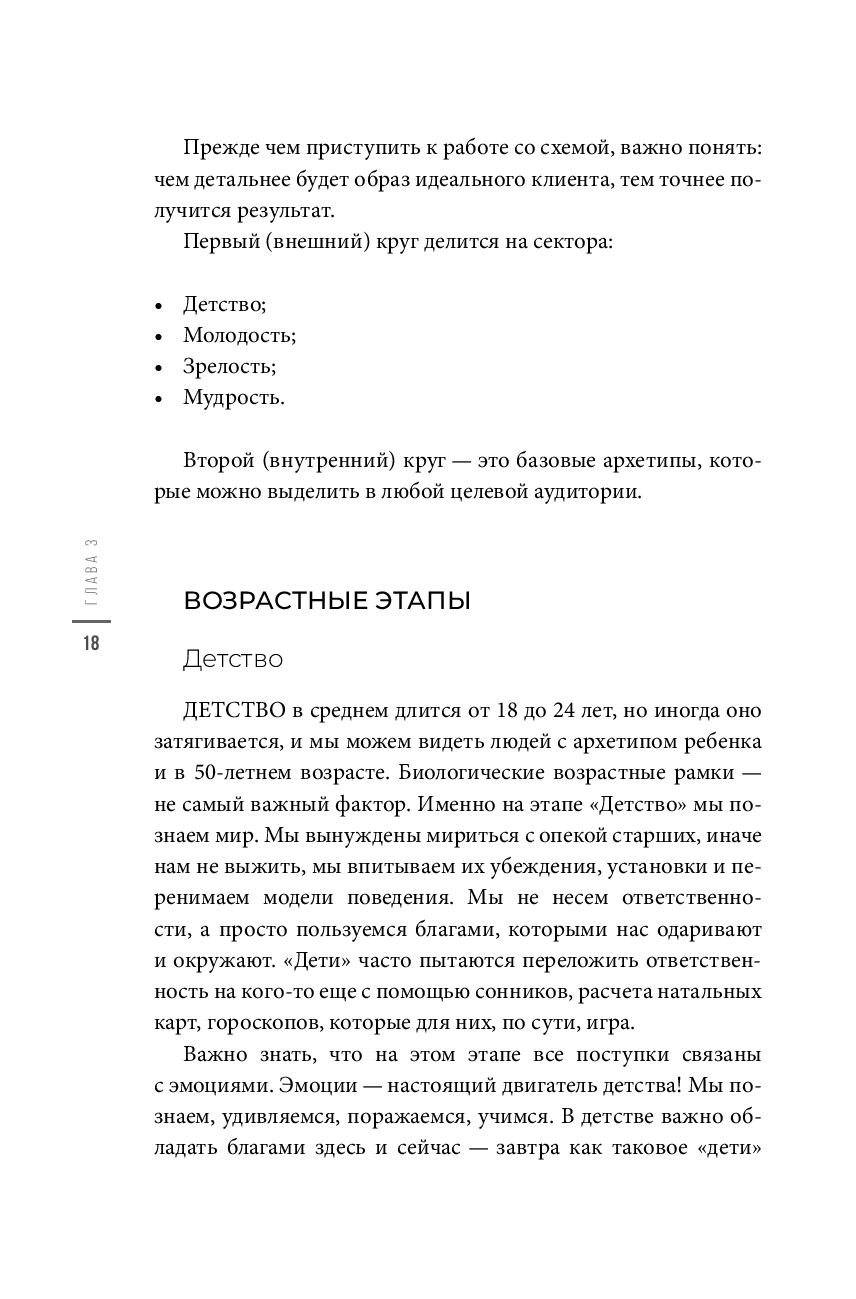 Прежде чем приступить к работе со схемой, важно понять: чем детальнее будет образ идеального клиента, тем точнее получится результат.

Первый (внешний) круг делится на сектора:

• Детство;
• Молодость;
• Зрелость;
• Мудрость.

Второй (внутренний) круг — это базовые архетипы, которые можно выделить в любой целевой аудитории.

ГЛАВА 3

18

ВОЗРАСТНЫЕ ЭТАПЫ

Детство

ДЕТСТВО в среднем длится от 18 до 24 лет, но иногда оно затягивается, и мы можем видеть людей с архетипом ребенка и в 50-летнем возрасте. Биологические возрастные рамки — не самый важный фактор. Именно на этапе «Детство» мы познаем мир. Мы вынуждены мириться с опекой старших, иначе нам не выжить, мы впитываем их убеждения, установки и перенимаем модели поведения. Мы не несем ответственности, а просто пользуемся благами, которыми нас одаривают и окружают. «Дети» часто пытаются переложить ответственность на кого-то еще с помощью сонников, расчета натальных карт, гороскопов, которые для них, по сути, игра.

Важно знать, что на этом этапе все поступки связаны с эмоциями. Эмоции — настоящий двигатель детства! Мы познаем, удивляемся, поражаемся, учимся. В детстве важно обладать благами здесь и сейчас — завтра как таковое «дети»